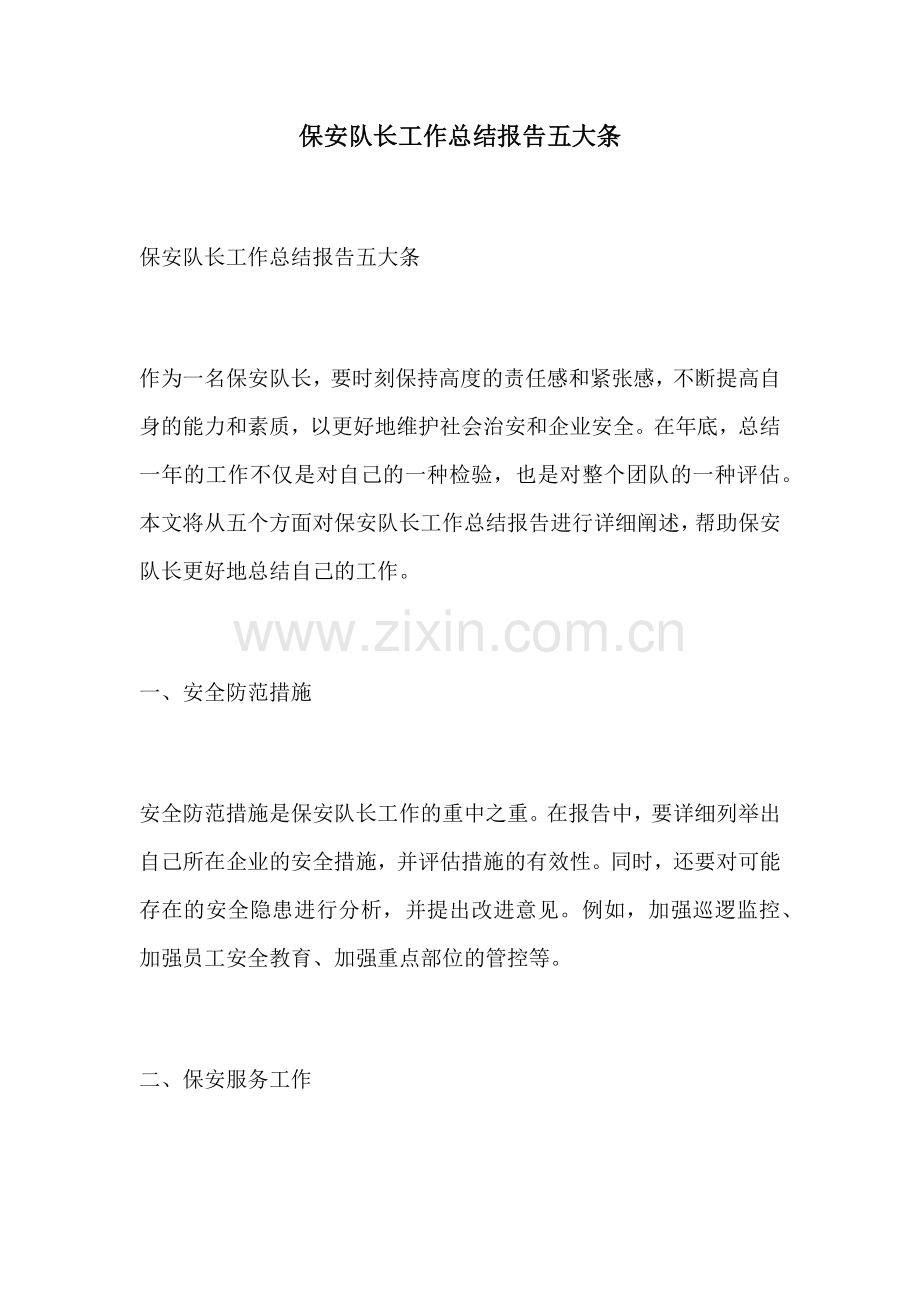 保安队长工作总结报告五大条

保安队长工作总结报告五大条

作为一名保安队长，要时刻保持高度的责任感和紧张感，不断提高自身的能力和素质，以更好地维护社会治安和企业安全。在年底，总结一年的工作不仅是对自己的一种检验，也是对整个团队的一种评估。本文将从五个方面对保安队长工作总结报告进行详细阐述，帮助保安队长更好地总结自己的工作。

一、安全防范措施

安全防范措施是保安队长工作的重中之重。在报告中，要详细列举出自己所在企业的安全措施，并评估措施的有效性。同时，还要对可能存在的安全隐患进行分析，并提出改进意见。例如，加强巡逻监控、加强员工安全教育、加强重点部位的管控等。

二、保安服务工作

www.zixin.com.cn